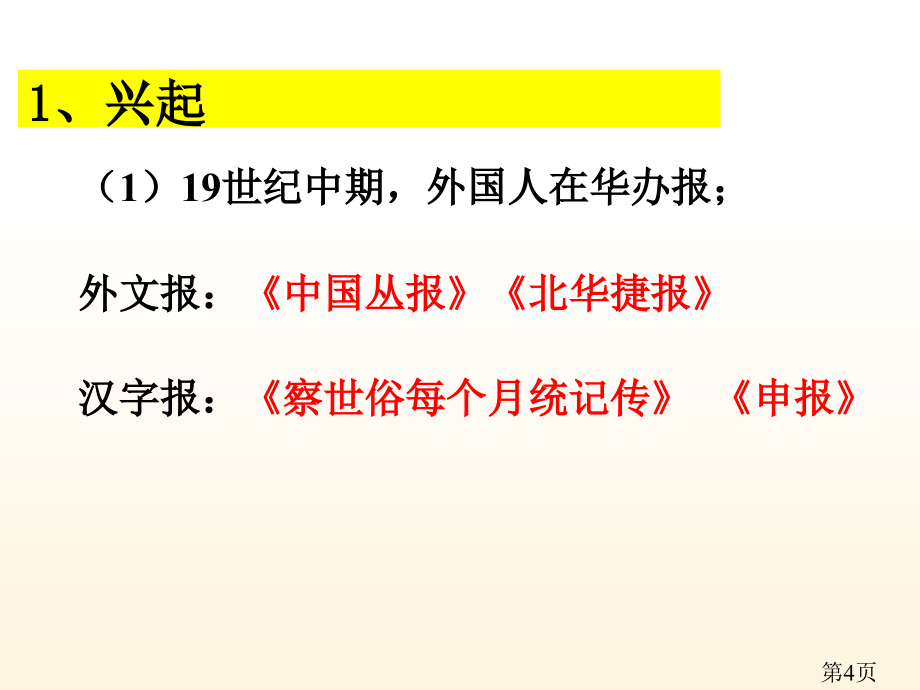 1、兴起

（1）19世纪中期，外国人在华办报；

外文报：《中国丛报》《北华捷报》

汉字报：《察世俗每个月统记传》 《申报》

第4页